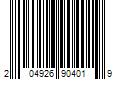 2 04926 90401 9